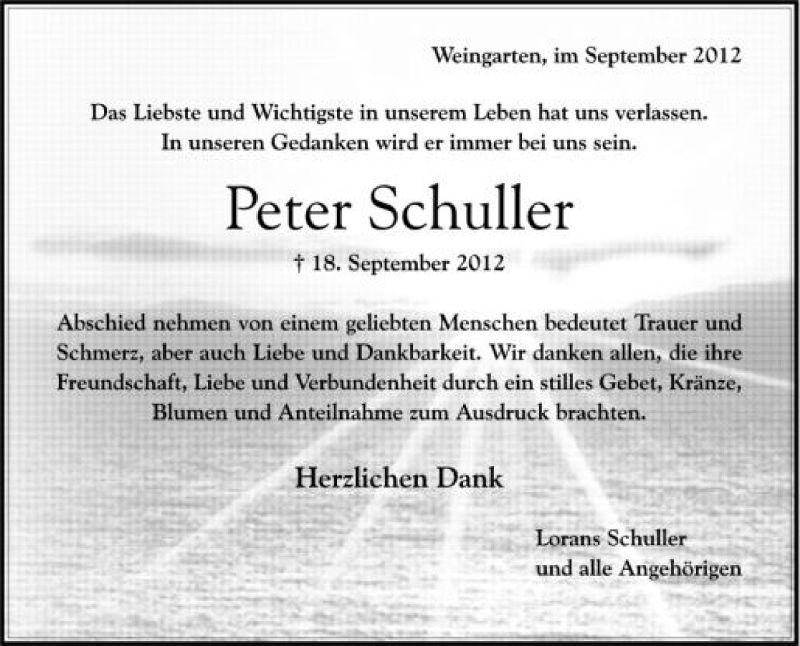 Weingarten, im September 2012

Das Liebste und Wichtigste in unserem Leben hat uns verlassen.
In unseren Gedanken wird er immer bei uns sein.

Peter Schuller

† 18. September 2012

Abschied nehmen von einem geliebten Menschen bedeutet Trauer und Schmerz, aber auch Liebe und Dankbarkeit. Wir danken allen, die ihre Freundschaft, Liebe und Verbundenheit durch ein stilles Gebet, Kränze, Blumen und Anteilnahme zum Ausdruck brachten.

Herzlichen Dank

Lorans Schuller
und alle Angehörigen